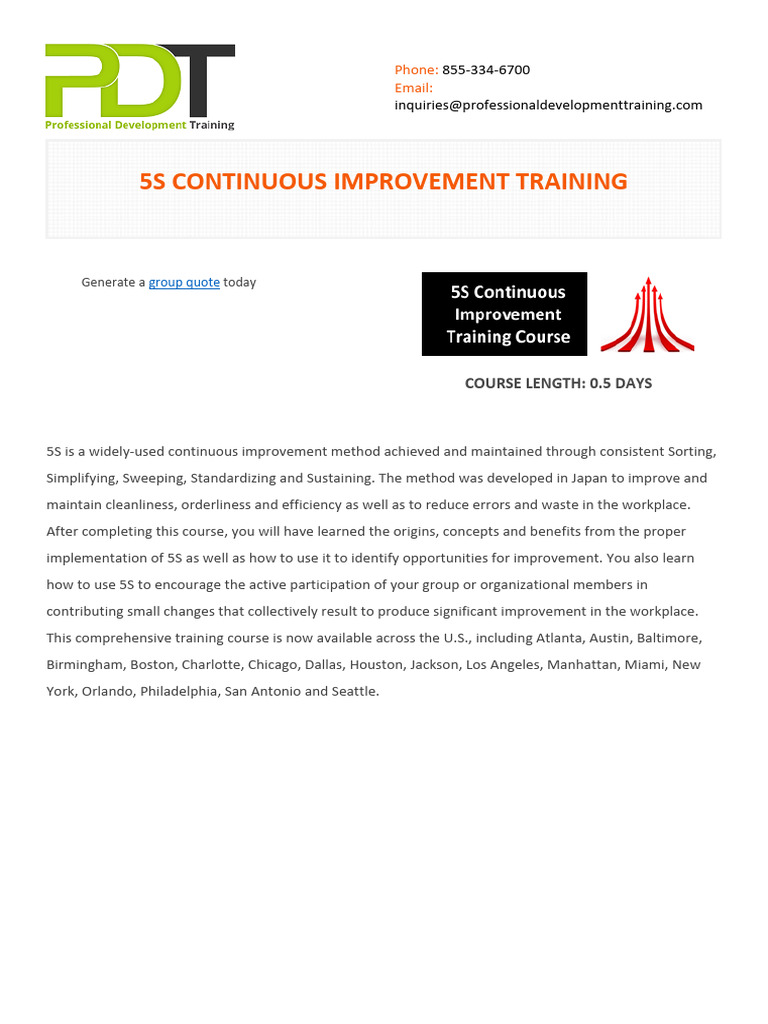 PDT
Professional Development Training

Phone: 855-334-6700
Email:
inquiries@professionaldevelopmenttraining.com

5S CONTINUOUS IMPROVEMENT TRAINING

Generate a group quote today

5S Continuous Improvement Training Course

COURSE LENGTH: 0.5 DAYS

5S is a widely-used continuous improvement method achieved and maintained through consistent Sorting, Simplifying, Sweeping, Standardizing and Sustaining. The method was developed in Japan to improve and maintain cleanliness, orderliness and efficiency as well as to reduce errors and waste in the workplace. After completing this course, you will have learned the origins, concepts and benefits from the proper implementation of 5S as well as how to use it to identify opportunities for improvement. You also learn how to use 5S to encourage the active participation of your group or organizational members in contributing small changes that collectively result to produce significant improvement in the workplace. This comprehensive training course is now available across the U.S., including Atlanta, Austin, Baltimore, Birmingham, Boston, Charlotte, Chicago, Dallas, Houston, Jackson, Los Angeles, Manhattan, Miami, New York, Orlando, Philadelphia, San Antonio and Seattle.